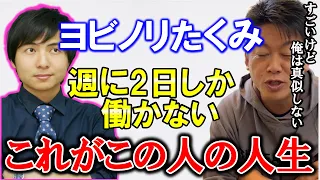 ヨビノリたくみ

週に2日しか働かない

すごいけど俺は真似しない

これがこの人の人生